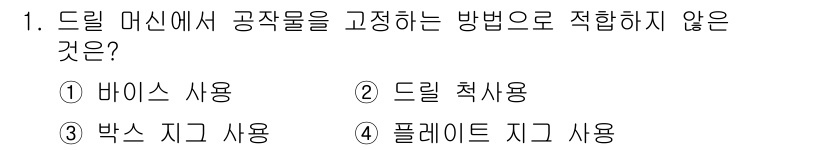 1. 드릴 머신에서 공작물을 고정하는 방법으로 적합하지 않은 것은?

① 바이스 사용
② 드릴 척사용
③ 박스 지그 사용
④ 플레이트 지그 사용